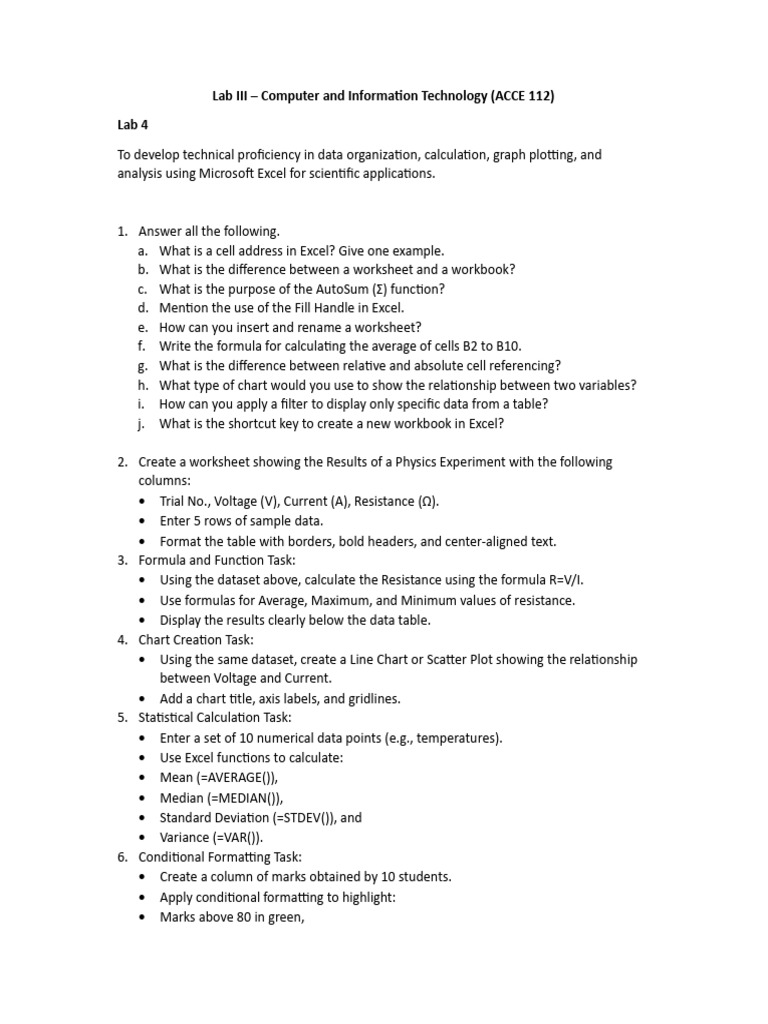 Lab III – Computer and Information Technology (ACCE 112)

Lab 4

To develop technical proficiency in data organization, calculation, graph plotting, and analysis using Microsoft Excel for scientific applications.

1. Answer all the following.
   a. What is a cell address in Excel? Give one example.
   b. What is the difference between a worksheet and a workbook?
   c. What is the purpose of the AutoSum (Σ) function?
   d. Mention the use of the Fill Handle in Excel.
   e. How can you insert and rename a worksheet?
   f. Write the formula for calculating the average of cells B2 to B10.
   g. What is the difference between relative and absolute cell referencing?
   h. What type of chart would you use to show the relationship between two variables?
   i. How can you apply a filter to display only specific data from a table?
   j. What is the shortcut key to create a new workbook in Excel?

2. Create a worksheet showing the Results of a Physics Experiment with the following columns:
   • Trial No., Voltage (V), Current (A), Resistance (Ω).
   • Enter 5 rows of sample data.
   • Format the table with borders, bold headers, and center-aligned text.
3. Formula and Function Task:
   • Using the dataset above, calculate the Resistance using the formula R=V/I.
   • Use formulas for Average, Maximum, and Minimum values of resistance.
   • Display the results clearly below the data table.
4. Chart Creation Task:
   • Using the same dataset, create a Line Chart or Scatter Plot showing the relationship between Voltage and Current.
   • Add a chart title, axis labels, and gridlines.
5. Statistical Calculation Task:
   • Enter a set of 10 numerical data points (e.g., temperatures).
   • Use Excel functions to calculate:
   • Mean (=AVERAGE()),
   • Median (=MEDIAN()),
   • Standard Deviation (=STDEV()), and
   • Variance (=VAR()).
6. Conditional Formatting Task:
   • Create a column of marks obtained by 10 students.
   • Apply conditional formatting to highlight:
   • Marks above 80 in green,